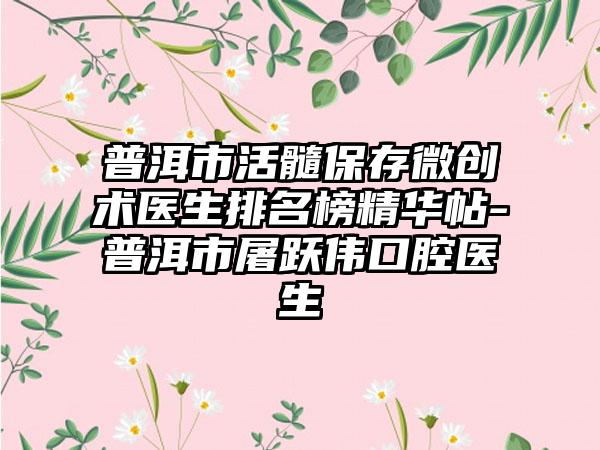 普洱市活髓保存微创术医生排名榜精华帖-普洱市屠跃伟口腔医生